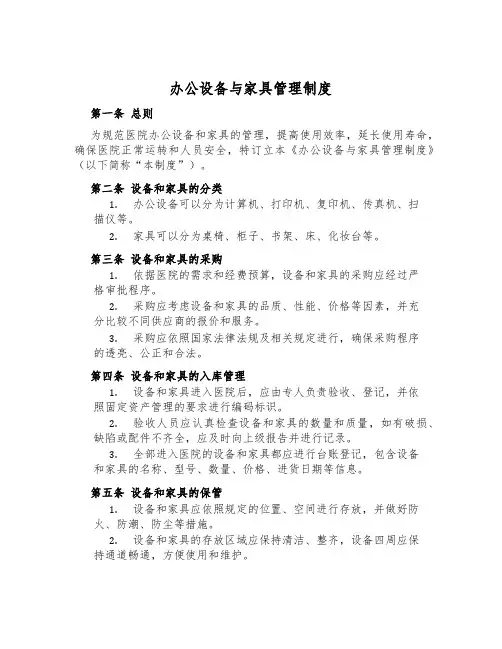 办公设备与家具管理制度

第一条 总则

为规范医院办公设备和家具的管理，提高使用效率，延长使用寿命，确保医院正常运转和人员安全，特订立本《办公设备与家具管理制度》（以下简称“本制度”）。

第二条 设备和家具的分类

1. 办公设备可以分为计算机、打印机、复印机、传真机、扫描仪等。

2. 家具可以分为桌椅、柜子、书架、床、化妆台等。

第三条 设备和家具的采购

1. 依据医院的需求和经费预算，设备和家具的采购应经过严格审批程序。

2. 采购应考虑设备和家具的品质、性能、价格等因素，并充分比较不同供应商的报价和服务。

3. 采购应依照国家法律法规及相关规定进行，确保采购程序的透亮、公正和合法。

第四条 设备和家具的入库管理

1. 设备和家具进入医院后，应由专人负责验收、登记，并依照固定资产管理的要求进行编码标识。

2. 验收人员应认真检查设备和家具的数量和质量，如有破损、缺陷或配件不齐全，应及时向上级报告并进行记录。

3. 全部进入医院的设备和家具都应进行台账登记，包含设备和家具的名称、型号、数量、价格、进货日期等信息。

第五条 设备和家具的保管

1. 设备和家具应依照规定的位置、空间进行存放，并做好防火、防潮、防尘等措施。

2. 设备和家具的存放区域应保持清洁、整齐，设备四周应保持通道畅通，方便使用和维护。